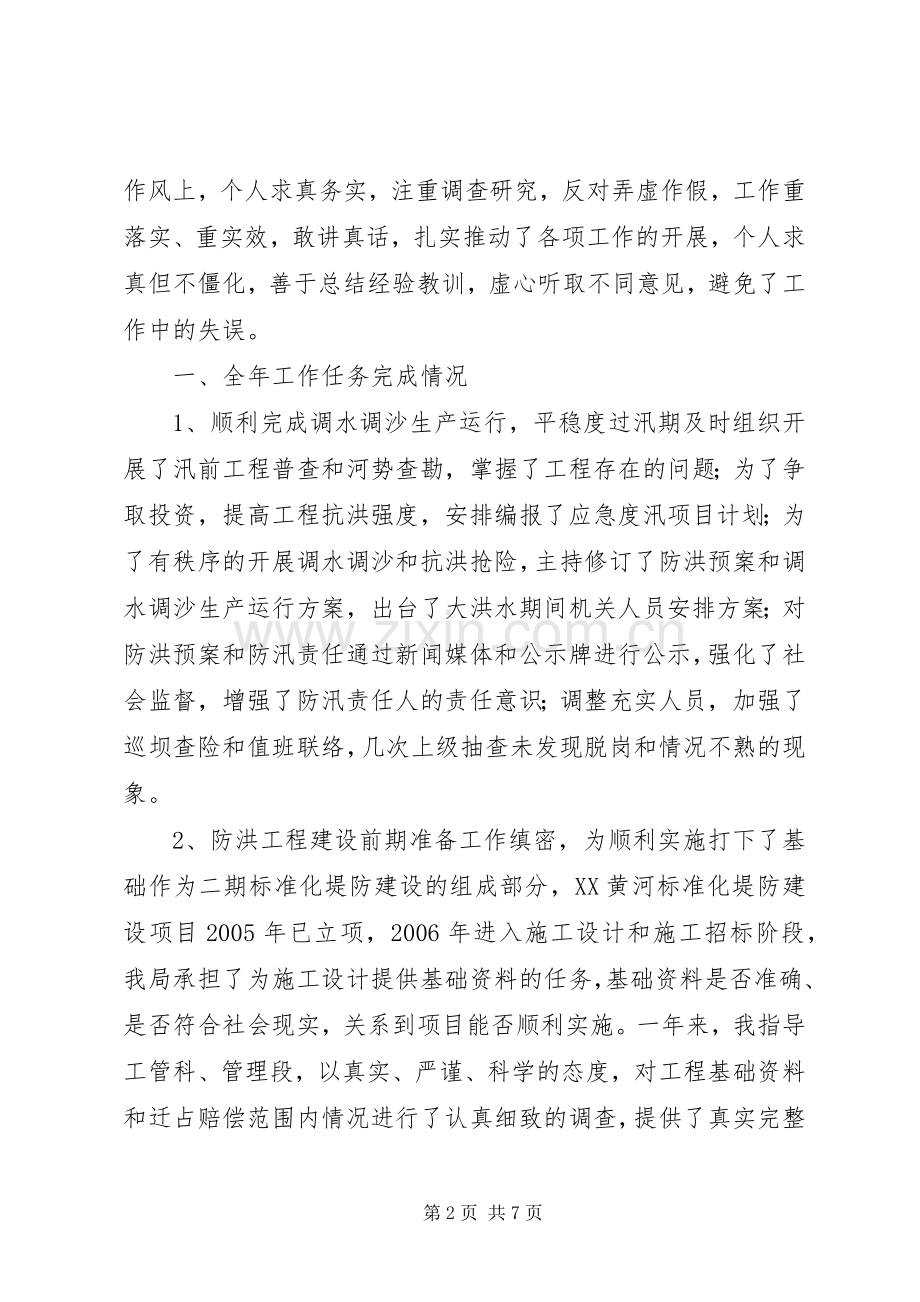 作风上，个人求真务实，注重调查研究，反对弄虚作假，工作重落实、重实效，敢讲真话，扎实推动了各项工作的开展，个人求真但不僵化，善于总结经验教训，虚心听取不同意见，避免了工作中的失误。

一、全年工作任务完成情况

1、顺利完成调水调沙生产运行，平稳度过汛期及时组织开展了汛前工程普查和河势查勘，掌握了工程存在的问题；为了争取投资，提高工程抗洪强度，安排编报了应急度汛项目计划；为了有秩序的开展调水调沙和抗洪抢险，主持修订了防洪预案和调水调沙生产运行方案，出台了大洪水期间机关人员安排方案；对防洪预案和防汛责任通过新闻媒体和公示牌进行公示，强化了社会监督，增强了防汛责任人的责任意识；调整充实人员，加强了巡坝查险和值班联络，几次上级抽查未发现脱岗和情况不熟的现象。

2、防洪工程建设前期准备工作缜密，为顺利实施打下了基础作为二期标准化堤防建设的组成部分，XX黄河标准化堤防建设项目2005年已立项，2006年进入施工设计和施工招标阶段，我局承担了为施工设计提供基础资料的任务，基础资料是否准确、是否符合社会现实，关系到项目能否顺利实施。一年来，我指导工管科、管理段，以真实、严谨、科学的态度，对工程基础资料和迁占赔偿范围内情况进行了认真细致的调查，提供了真实完整

第2页 共7页

www.zixin.com.cn